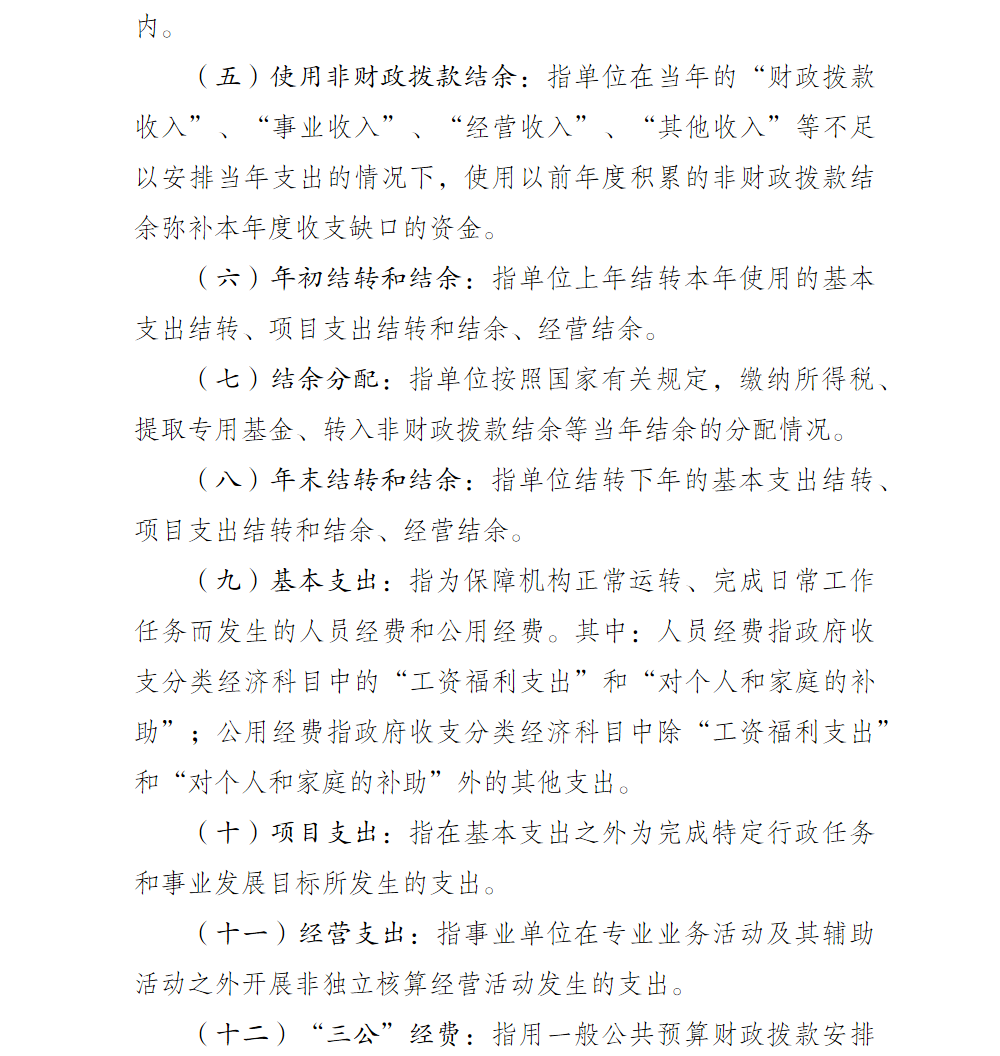 内。

（五）使用非财政拨款结余：指单位在当年的“财政拨款收入”、“事业收入”、“经营收入”、“其他收入”等不足以安排当年支出的情况下，使用以前年度积累的非财政拨款结余弥补本年度收支缺口的资金。

（六）年初结转和结余：指单位上年结转本年使用的基本支出结转、项目支出结转和结余、经营结余。

（七）结余分配：指单位按照国家有关规定，缴纳所得税、提取专用基金、转入非财政拨款结余等当年结余的分配情况。

（八）年末结转和结余：指单位结转下年的基本支出结转、项目支出结转和结余、经营结余。

（九）基本支出：指为保障机构正常运转、完成日常工作任务而发生的人员经费和公用经费。其中：人员经费指政府收支分类经济科目中的“工资福利支出”和“对个人和家庭的补助”；公用经费指政府收支分类经济科目中除“工资福利支出”和“对个人和家庭的补助”外的其他支出。

（十）项目支出：指在基本支出之外为完成特定行政任务和事业发展目标所发生的支出。

（十一）经营支出：指事业单位在专业业务活动及其辅助活动之外开展非独立核算经营活动发生的支出。

（十二）“三公”经费：指用一般公共预算财政拨款安排